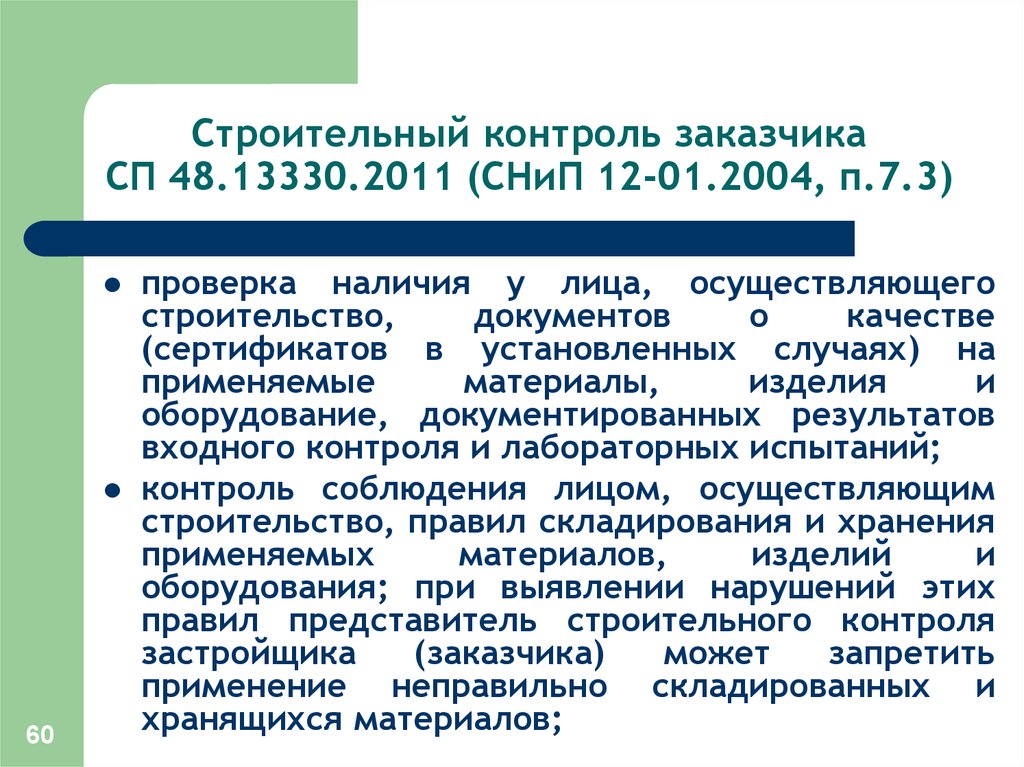 Строительный контроль заказчика
СП 48.13330.2011 (СНиП 12-01.2004, п.7.3)

● проверка наличия у лица, осуществляющего строительство, документов о качестве (сертификатов в установленных случаях) на применяемые материалы, изделия и оборудование, документированных результатов входного контроля и лабораторных испытаний;

● контроль соблюдения лицом, осуществляющим строительство, правил складирования и хранения применяемых материалов, изделий и оборудования; при выявлении нарушений этих правил представитель строительного контроля застройщика (заказчика) может запретить применение неправильно складированных и хранящихся материалов;

60